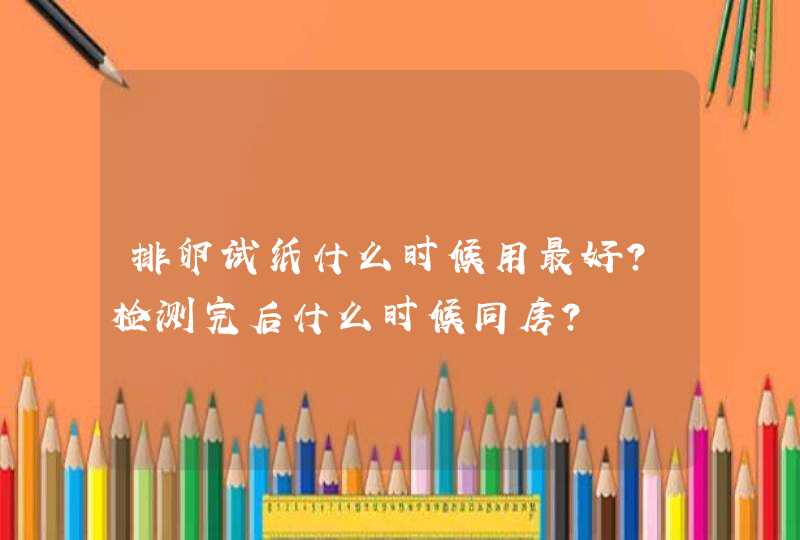 排卵试纸什么时候用最好？检测完后什么时候同房？